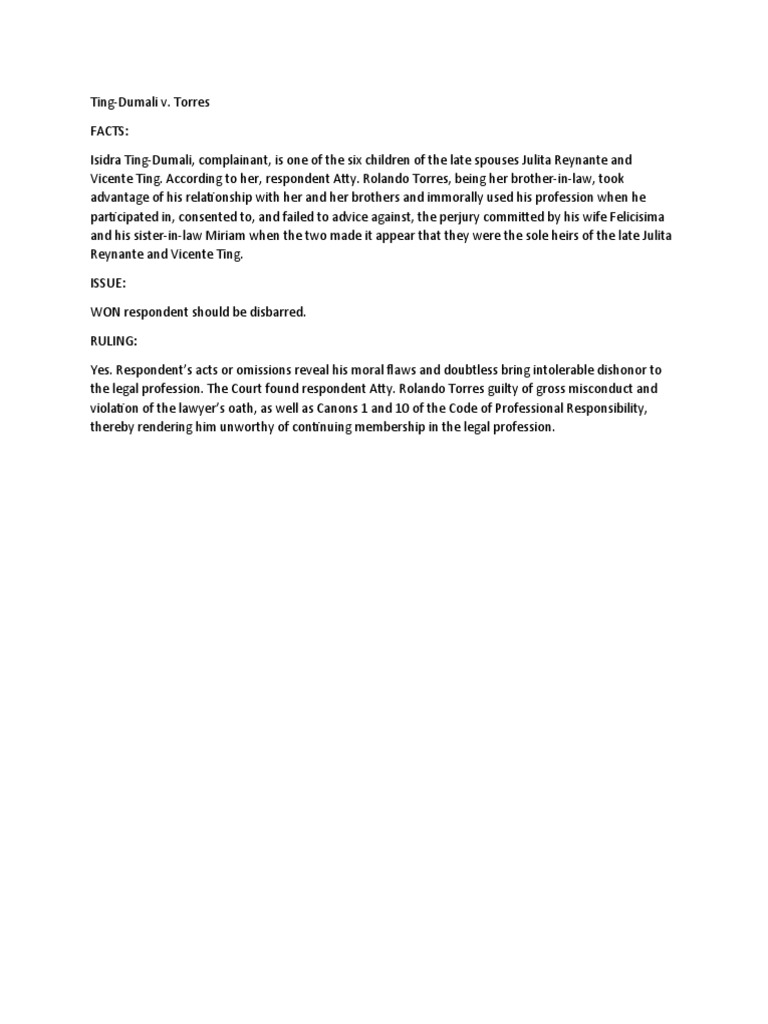 Ting-Dumali v. Torres

FACTS:

Isidra Ting-Dumali, complainant, is one of the six children of the late spouses Julita Reynante and Vicente Ting. According to her, respondent Atty. Rolando Torres, being her brother-in-law, took advantage of his relationship with her and her brothers and immorally used his profession when he participated in, consented to, and failed to advice against, the perjury committed by his wife Felicisima and his sister-in-law Miriam when the two made it appear that they were the sole heirs of the late Julita Reynante and Vicente Ting.

ISSUE:

WON respondent should be disbarred.

RULING:

Yes. Respondent's acts or omissions reveal his moral flaws and doubtless bring intolerable dishonor to the legal profession. The Court found respondent Atty. Rolando Torres guilty of gross misconduct and violation of the lawyer's oath, as well as Canons 1 and 10 of the Code of Professional Responsibility, thereby rendering him unworthy of continuing membership in the legal profession.